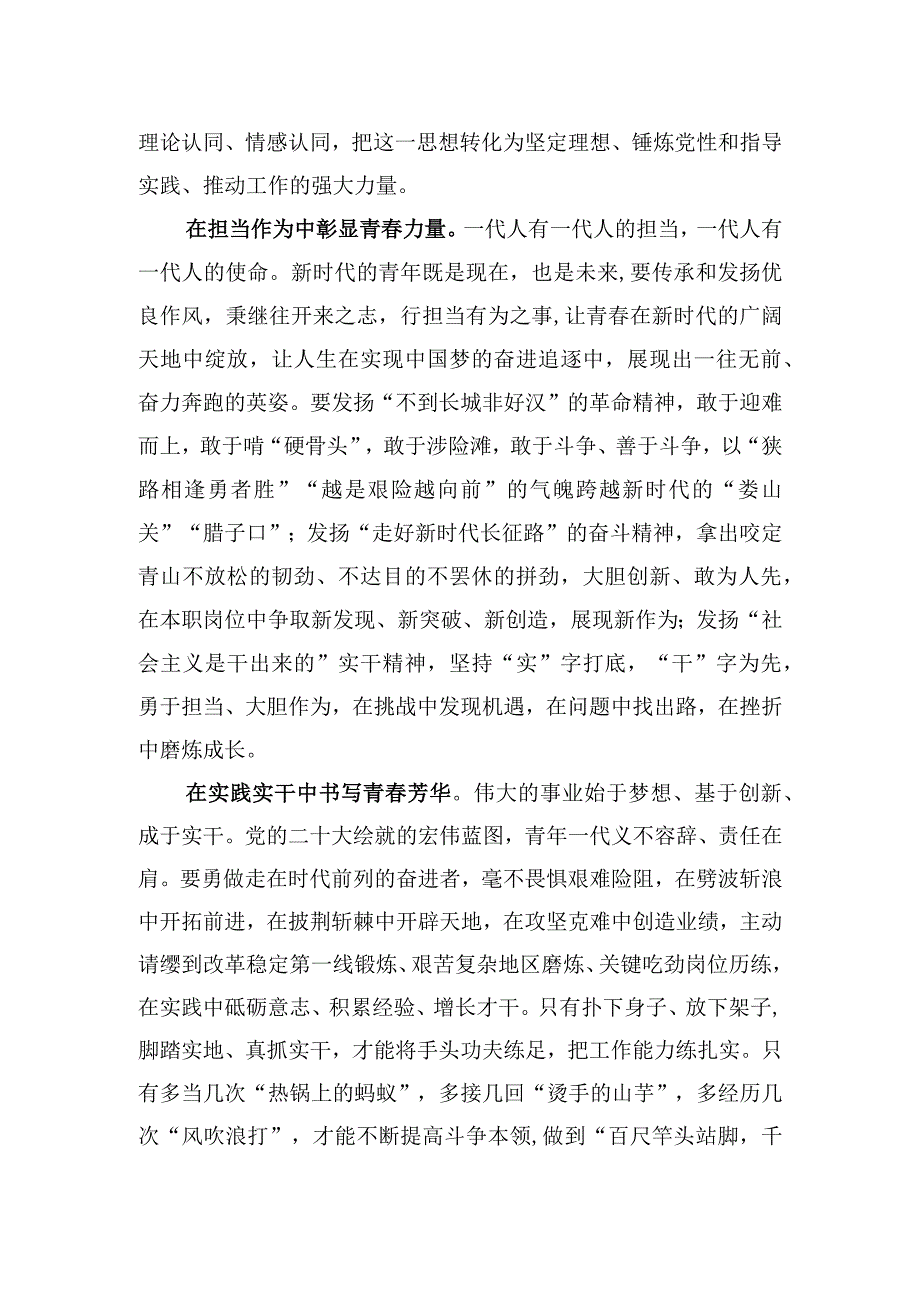 理论认同、情感认同，把这一思想转化为坚定理想、锤炼党性和指导实践、推动工作的强大力量。

在担当作为中彰显青春力量。一代人有一代人的担当，一代人有一代人的使命。新时代的青年既是现在，也是未来，要传承和发扬优良作风，秉继往开来之志，行担当有为之事，让青春在新时代的广阔天地中绽放，让人生在实现中国梦的奋进追逐中，展现出一往无前、奋力奔跑的英姿。要发扬“不到长城非好汉”的革命精神，敢于迎难而上，敢于啃“硬骨头”，敢于涉险滩，敢于斗争、善于斗争，以“狭路相逢勇者胜”“越是艰险越向前”的气魄跨越新时代的“娄山关”“腊子口”；发扬“走好新时代长征路”的奋斗精神，拿出咬定青山不放松的韧劲、不达目的不罢休的拼劲，大胆创新、敢为人先，在本职岗位中争取新发现、新突破、新创造，展现新作为；发扬“社会主义是干出来的”实干精神，坚持“实”字打底，“干”字为先，勇于担当、大胆作为，在挑战中发现机遇，在问题中找出路，在挫折中磨炼成长。

在实践实干中书写青春芳华。伟大的事业始于梦想、基于创新、成于实干。党的二十大绘就的宏伟蓝图，青年一代义不容辞、责任在肩。要勇做走在时代前列的奋进者，毫不畏惧艰难险阻，在劈波斩浪中开拓前进，在披荆斩棘中开辟天地，在攻坚克难中创造业绩，主动请缨到改革稳定第一线锻炼、艰苦复杂地区磨炼、关键吃劲岗位历练，在实践中砥砺意志、积累经验、增长才干。只有扑下身子、放下架子，脚踏实地、真抓实干，才能将手头功夫练足，把工作能力练扎实。只有多当几次“热锅上的蚂蚁”，多接几回“烫手的山芋”，多经历几次“风吹浪打”，才能不断提高斗争本领，做到“百尺竿头站脚，千